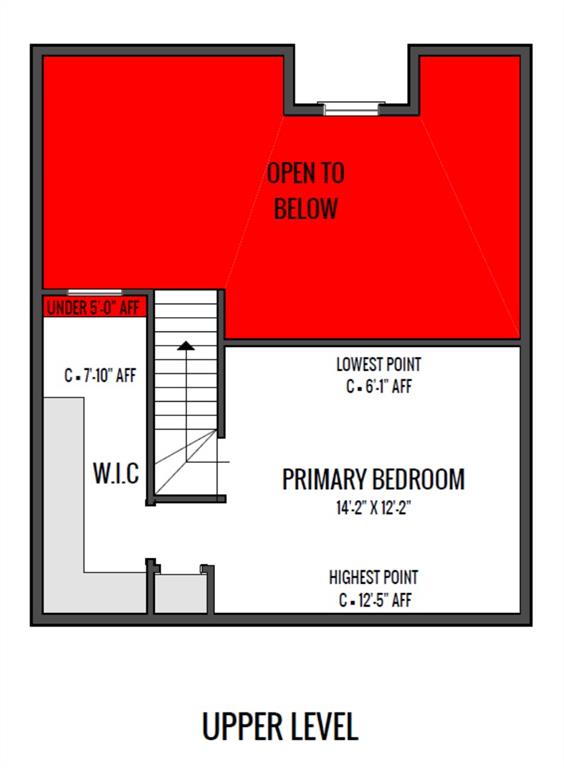 OPEN TO BELOW

UNDER 5'-0" AFF

C = 7'-10" AFF

W.I.C

LOWEST POINT
C = 6'-1" AFF

PRIMARY BEDROOM
14'-2" X 12'-2"

HIGHEST POINT
C = 12'-5" AFF

UPPER LEVEL